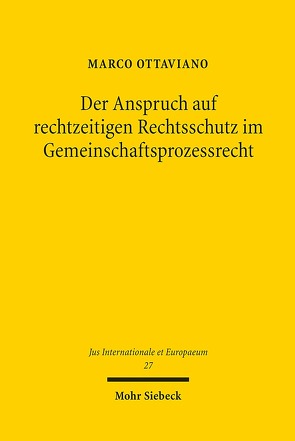 MARCO OTTAVIANO

Der Anspruch auf rechtzeitigen Rechtsschutz im Gemeinschaftsprozessrecht

Jus Internationale et Europaeum
27

Mohr Siebeck